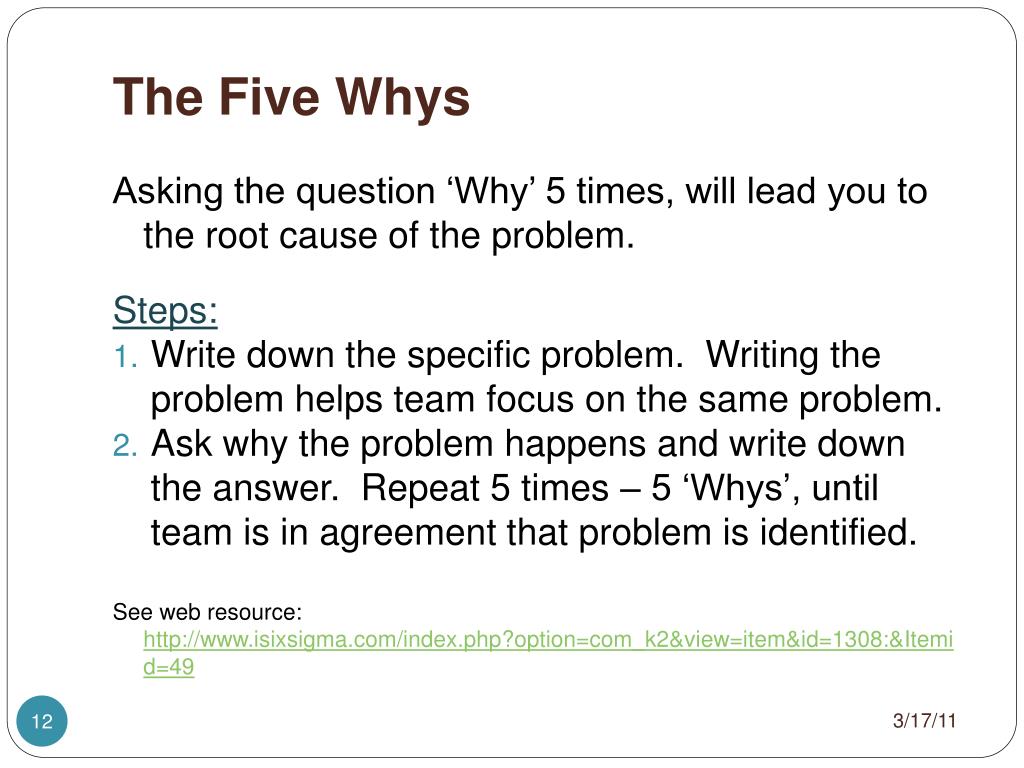 The Five Whys

Asking the question ‘Why’ 5 times, will lead you to the root cause of the problem.

Steps:
1. Write down the specific problem.  Writing the problem helps team focus on the same problem.
2. Ask why the problem happens and write down the answer.  Repeat 5 times – 5 ‘Whys’, until team is in agreement that problem is identified.

See web resource: http://www.isixsigma.com/index.php?option=com_k2&view=item&id=1308:&Itemid=49

12

3/17/11